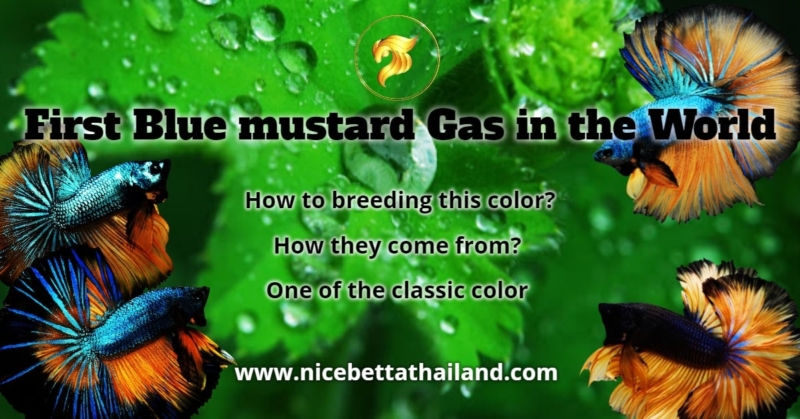 First Blue mustard Gas in the World

How to breeding this color?

How they come from?

One of the classic color

www.nicebettathailand.com